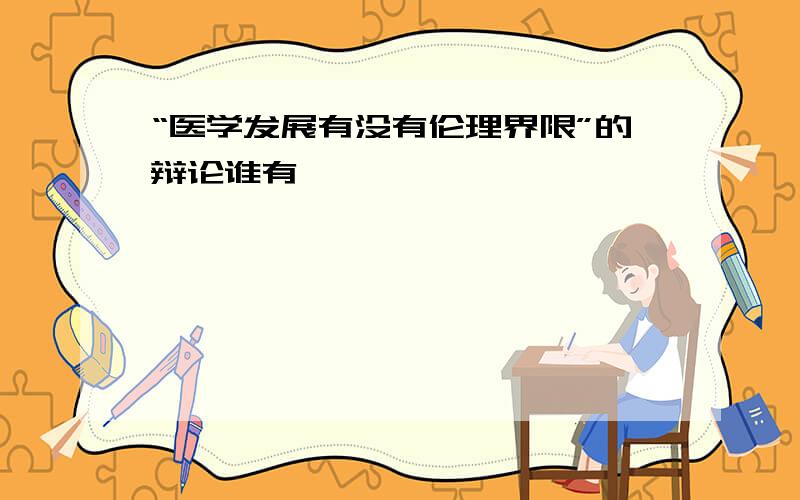 “医学发展有没有伦理界限”的辩论谁有